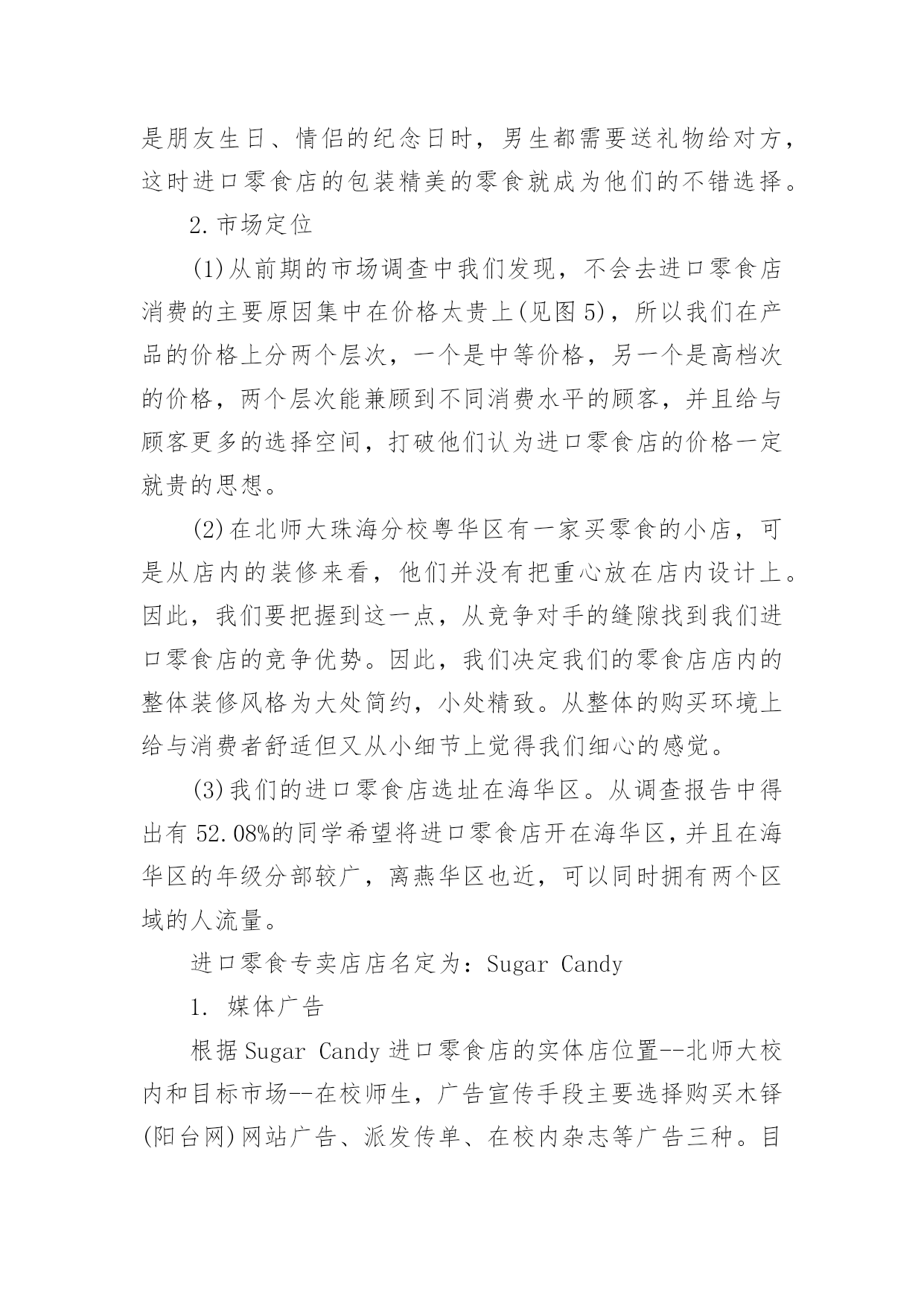 是朋友生日、情侣的纪念日时，男生都需要送礼物给对方，这时进口零食店的包装精美的零食就成为他们的不错选择。

2.市场定位

(1)从前期的市场调查中我们发现，不会去进口零食店消费的主要原因集中在价格太贵上(见图5)，所以我们在产品的价格上分两个层次，一个是中等价格，另一个是高档次的价格，两个层次能兼顾到不同消费水平的顾客，并且给与顾客更多的选择空间，打破他们认为进口零食店的价格一定就贵的思想。

(2)在北师大珠海分校粤华区有一家买零食的小店，可是从店内的装修来看，他们并没有把重心放在店内设计上。因此，我们要把握到这一点，从竞争对手的缝隙找到我们进口零食店的竞争优势。因此，我们决定我们的零食店店内的整体装修风格为大处简约，小处精致。从整体的购买环境上给与消费者舒适但又从小细节上觉得我们细心的感觉。

(3)我们的进口零食店选址在海华区。从调查报告中得出有52.08%的同学希望将进口零食店开在海华区，并且在海华区的年级分部较广，离燕华区也近，可以同时拥有两个区域的人流量。

进口零食专卖店店名定为：Sugar Candy

1. 媒体广告

根据Sugar Candy进口零食店的实体店位置--北师大校内和目标市场--在校师生，广告宣传手段主要选择购买木铎(阳台网)网站广告、派发传单、在校内杂志等广告三种。目